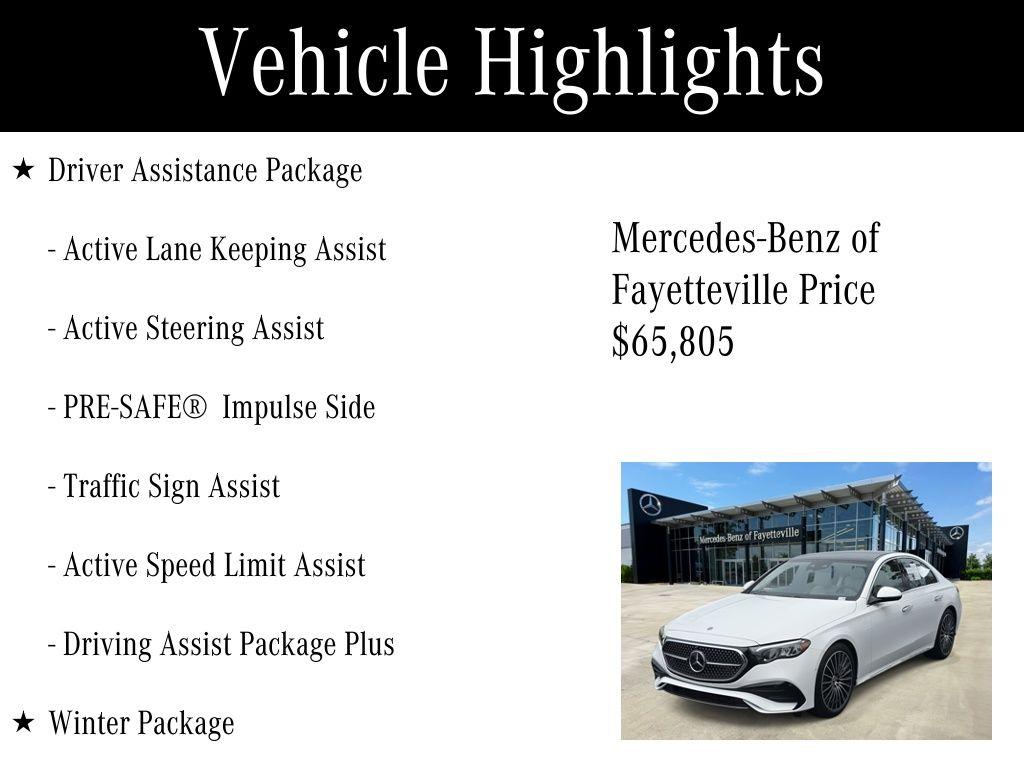 Vehicle Highlights

★ Driver Assistance Package

- Active Lane Keeping Assist

- Active Steering Assist

- PRE-SAFE® Impulse Side

- Traffic Sign Assist

- Active Speed Limit Assist

- Driving Assist Package Plus

★ Winter Package

Mercedes-Benz of Fayetteville Price $65,805

Mercedes-Benz of Fayetteville